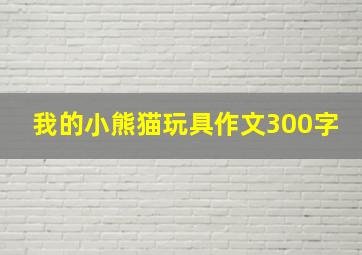 我的小熊猫玩具作文300字